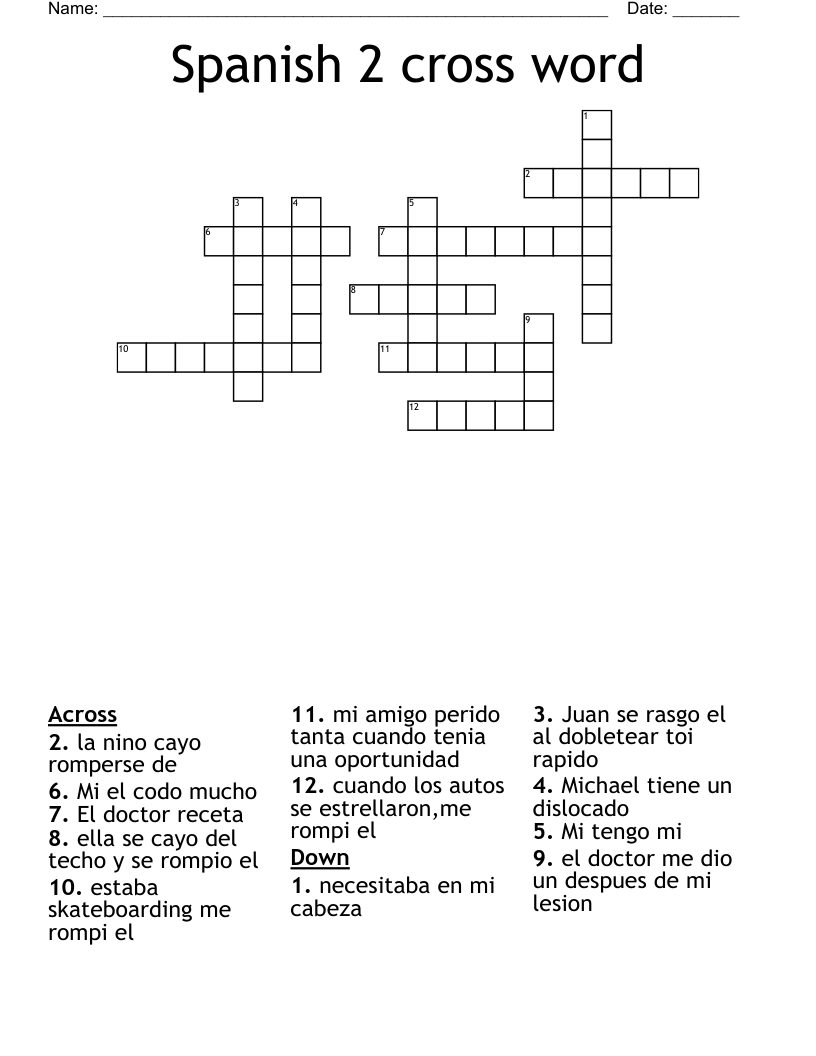 Name: ____ Date: ____

Spanish 2 cross word

1
2
3
4
5
6
7
8
9
10
11
12

Across
2. la nino cayo romperse de
6. Mi el codo mucho
7. El doctor receta
8. ella se cayo del techo y se rompio el
10. estaba skateboarding me rompi el
11. mi amigo perido tanta cuando tenia una oportunidad
12. cuando los autos se estrellaron,me rompi el

Down
1. necesitaba en mi cabeza
3. Juan se rasgo el al dobletear toi rapido
4. Michael tiene un dislocado
5. Mi tengo mi
9. el doctor me dio un despues de mi lesion